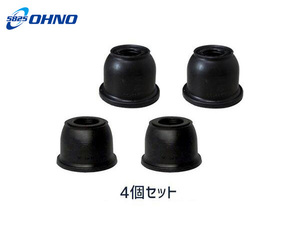 5825 OHNO

4個セット